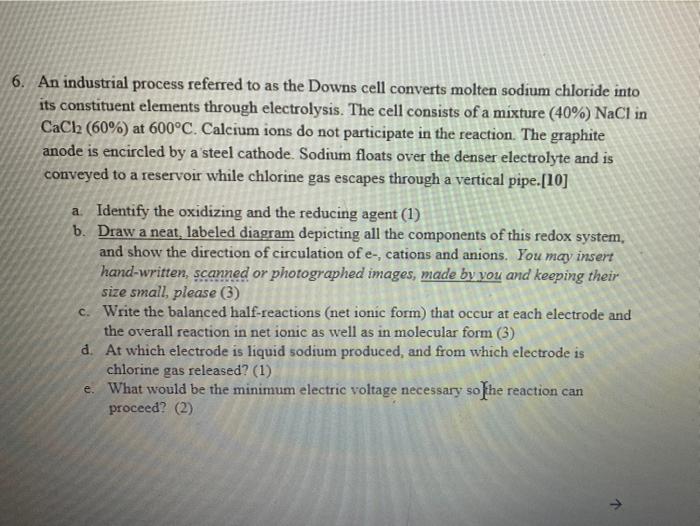 6. An industrial process referred to as the Downs cell converts molten sodium chloride into its constituent elements through electrolysis. The cell consists of a mixture (40%) NaCl in $CaCl_2$ (60%) at 600°C. Calcium ions do not participate in the reaction. The graphite anode is encircled by a steel cathode. Sodium floats over the denser electrolyte and is conveyed to a reservoir while chlorine gas escapes through a vertical pipe.[10]

a. Identify the oxidizing and the reducing agent (1)
b. Draw a neat, labeled diagram depicting all the components of this redox system, and show the direction of circulation of e-, cations and anions. You may insert hand-written, scanned or photographed images, made by you and keeping their size small, please (3)
c. Write the balanced half-reactions (net ionic form) that occur at each electrode and the overall reaction in net ionic as well as in molecular form (3)
d. At which electrode is liquid sodium produced, and from which electrode is chlorine gas released? (1)
e. What would be the minimum electric voltage necessary so the reaction can proceed? (2)

→